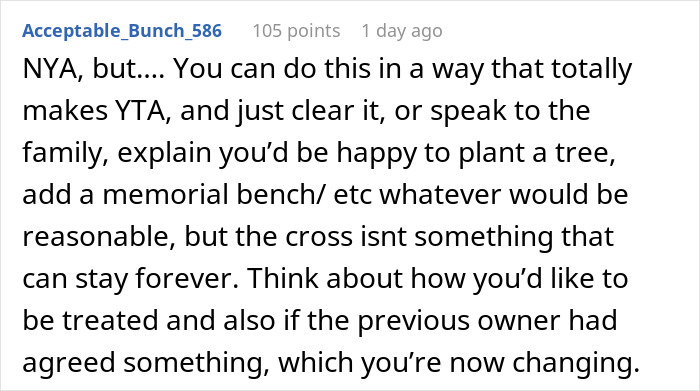 Acceptable_Bunch_586 105 points 1 day ago

NYA, but.... You can do this in a way that totally makes YTA, and just clear it, or speak to the family, explain you'd be happy to plant a tree, add a memorial bench/ etc whatever would be reasonable, but the cross isnt something that can stay forever. Think about how you'd like to be treated and also if the previous owner had agreed something, which you're now changing.